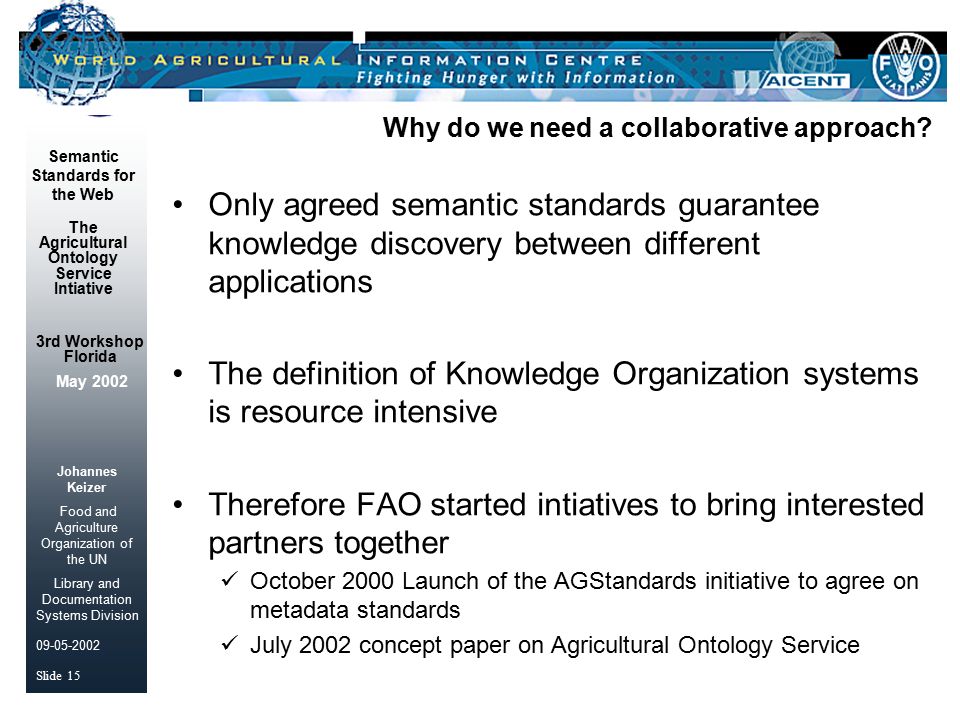 WORLD AGRICULTURAL INFORMATION CENTRE
Fighting Hunger with Information
WAICENT
FAO
FIAT PANIS

Why do we need a collaborative approach?

Semantic Standards for the Web

The Agricultural Ontology Service Intiative

3rd Workshop Florida

May 2002

Johannes Keizer

Food and Agriculture Organization of the UN

Library and Documentation Systems Division

09-05-2002

Slide 15

• Only agreed semantic standards guarantee knowledge discovery between different applications

• The definition of Knowledge Organization systems is resource intensive

• Therefore FAO started intiatives to bring interested partners together

✓ October 2000 Launch of the AGStandards initiative to agree on metadata standards

✓ July 2002 concept paper on Agricultural Ontology Service